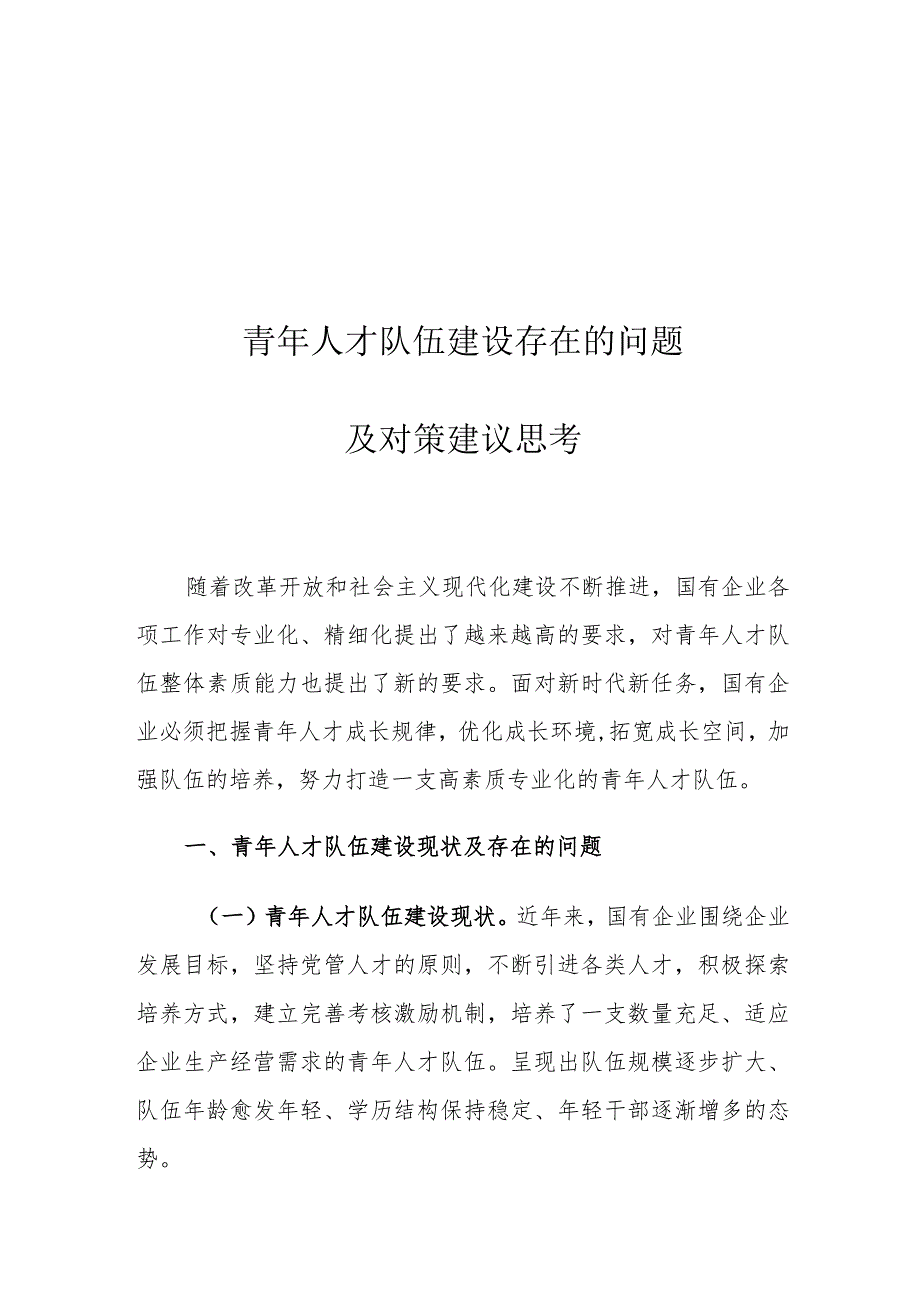 青年人才队伍建设存在的问题

及对策建议思考

随着改革开放和社会主义现代化建设不断推进，国有企业各项工作对专业化、精细化提出了越来越高的要求，对青年人才队伍整体素质能力也提出了新的要求。面对新时代新任务，国有企业必须把握青年人才成长规律，优化成长环境,拓宽成长空间，加强队伍的培养，努力打造一支高素质专业化的青年人才队伍。

一、青年人才队伍建设现状及存在的问题

（一）青年人才队伍建设现状。近年来，国有企业围绕企业发展目标，坚持党管人才的原则，不断引进各类人才，积极探索培养方式，建立完善考核激励机制，培养了一支数量充足、适应企业生产经营需求的青年人才队伍。呈现出队伍规模逐步扩大、队伍年龄愈发年轻、学历结构保持稳定、年轻干部逐渐增多的态势。